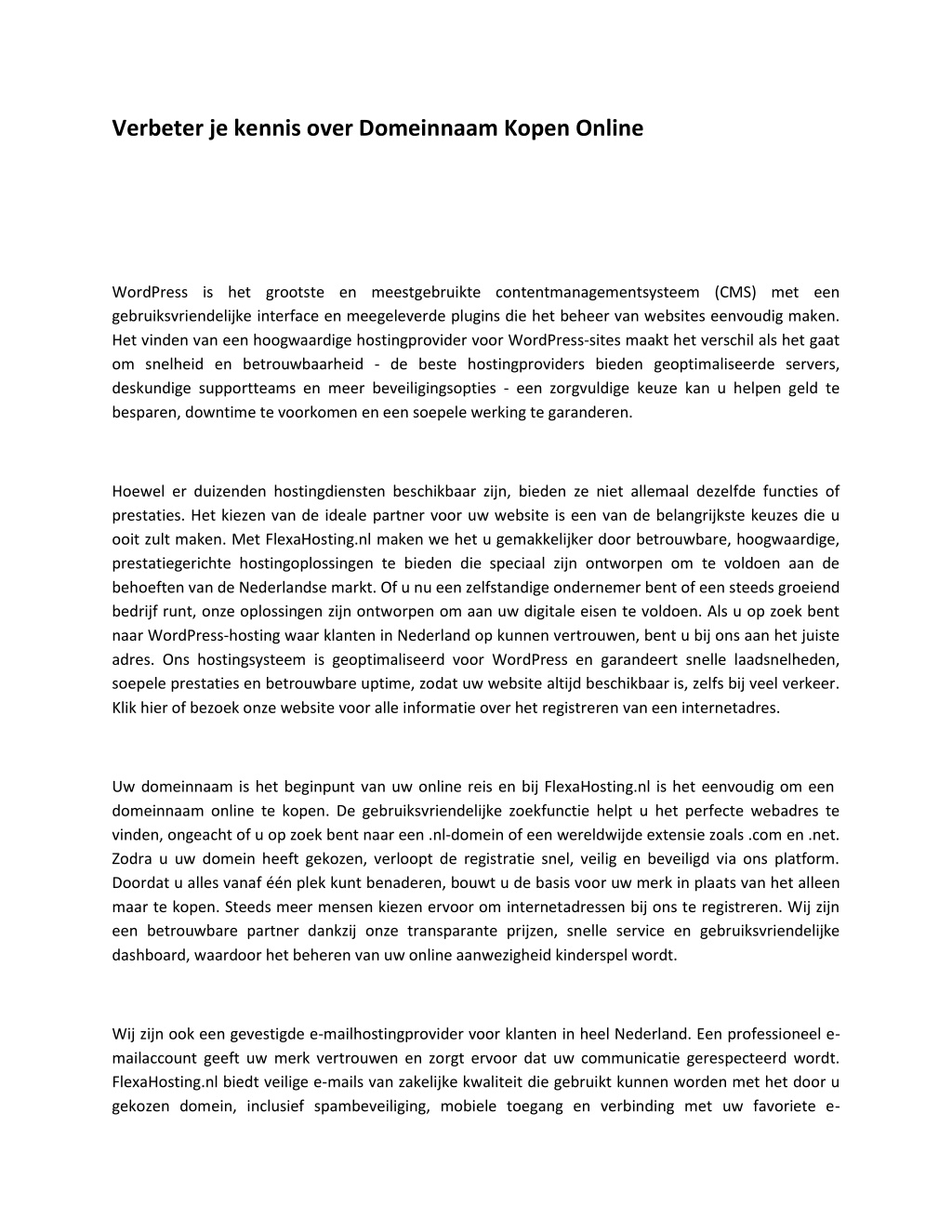 Verbeter je kennis over Domeinnaam Kopen Online

WordPress is het grootste en meestgebruikte contentmanagementsysteem (CMS) met een gebruiksvriendelijke interface en meegeleverde plugins die het beheer van websites eenvoudig maken. Het vinden van een hoogwaardige hostingprovider voor WordPress-sites maakt het verschil als het gaat om snelheid en betrouwbaarheid - de beste hostingproviders bieden geoptimaliseerde servers, deskundige supportteams en meer beveiligingsopties - een zorgvuldige keuze kan u helpen geld te besparen, downtime te voorkomen en een soepele werking te garanderen.

Hoewel er duizenden hostingdiensten beschikbaar zijn, bieden ze niet allemaal dezelfde functies of prestaties. Het kiezen van de ideale partner voor uw website is een van de belangrijkste keuzes die u ooit zult maken. Met FlexaHosting.nl maken we het u gemakkelijker door betrouwbare, hoogwaardige, prestatiegerichte hostingoplossingen te bieden die speciaal zijn ontworpen om te voldoen aan de behoeften van de Nederlandse markt. Of u nu een zelfstandige ondernemer bent of een steeds groeiend bedrijf runt, onze oplossingen zijn ontworpen om aan uw digitale eisen te voldoen. Als u op zoek bent naar WordPress-hosting waar klanten in Nederland op kunnen vertrouwen, bent u bij ons aan het juiste adres. Ons hostingsysteem is geoptimaliseerd voor WordPress en garandeert snelle laadsnelheden, soepele prestaties en betrouwbare uptime, zodat uw website altijd beschikbaar is, zelfs bij veel verkeer. Klik hier of bezoek onze website voor alle informatie over het registreren van een internetadres.

Uw domeinnaam is het beginpunt van uw online reis en bij FlexaHosting.nl is het eenvoudig om een domeinnaam online te kopen. De gebruiksvriendelijke zoekfunctie helpt u het perfecte webadres te vinden, ongeacht of u op zoek bent naar een .nl-domein of een wereldwijde extensie zoals .com en .net. Zodra u uw domein heeft gekozen, verloopt de registratie snel, veilig en beveiligd via ons platform. Doordat u alles vanaf één plek kunt benaderen, bouwt u de basis voor uw merk in plaats van het alleen maar te kopen. Steeds meer mensen kiezen ervoor om internetadressen bij ons te registreren. Wij zijn een betrouwbare partner dankzij onze transparante prijzen, snelle service en gebruiksvriendelijke dashboard, waardoor het beheren van uw online aanwezigheid kinderspel wordt.

Wij zijn ook een gevestigde e-mailhostingprovider voor klanten in heel Nederland. Een professioneel e-mailaccount geeft uw merk vertrouwen en zorgt ervoor dat uw communicatie gerespecteerd wordt. FlexaHosting.nl biedt veilige e-mails van zakelijke kwaliteit die gebruikt kunnen worden met het door u gekozen domein, inclusief spambeveiliging, mobiele toegang en verbinding met uw favoriete e-